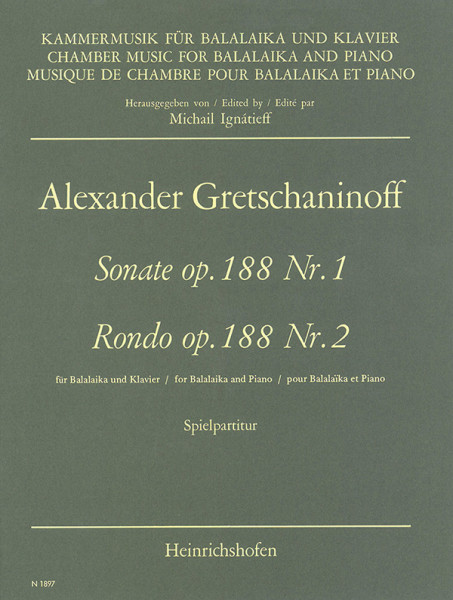 KAMMERMUSIK FÜR BALALAIKA UND KLAVIER
CHAMBER MUSIC FOR BALALAIKA AND PIANO
MUSIQUE DE CHAMBRE POUR BALALAIKA ET PIANO

Herausgegeben von / Edited by / Edité par
Michail Ignátieff

Alexander Gretschaninoff

Sonate op. 188 Nr. 1

Rondo op. 188 Nr. 2

für Balalaika und Klavier / for Balalaika and Piano / pour Balalaïka et Piano

Spielpartitur

Heinrichshofen

N 1897